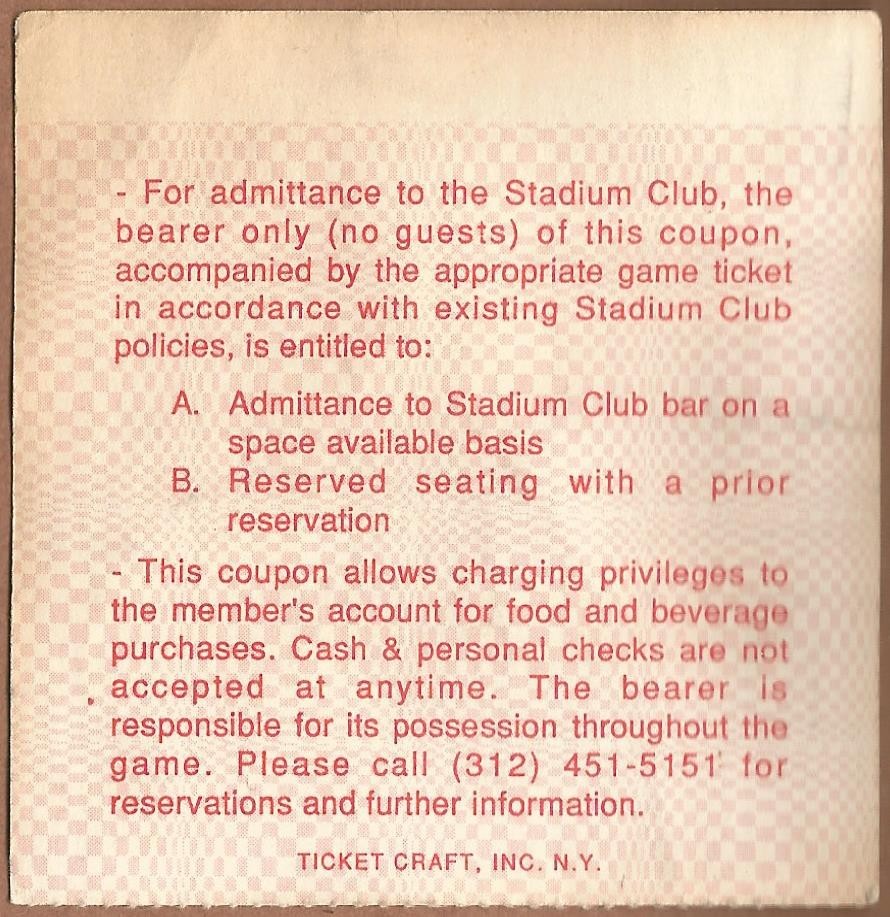 - For admittance to the Stadium Club, the bearer only (no guests) of this coupon, accompanied by the appropriate game ticket in accordance with existing Stadium Club policies, is entitled to:

A. Admittance to Stadium Club bar on a space available basis

B. Reserved seating with a prior reservation

- This coupon allows charging privileges to the member's account for food and beverage purchases. Cash & personal checks are not accepted at anytime. The bearer is responsible for its possession throughout the game. Please call (312) 451-5151 for reservations and further information.

TICKET CRAFT, INC. N.Y.